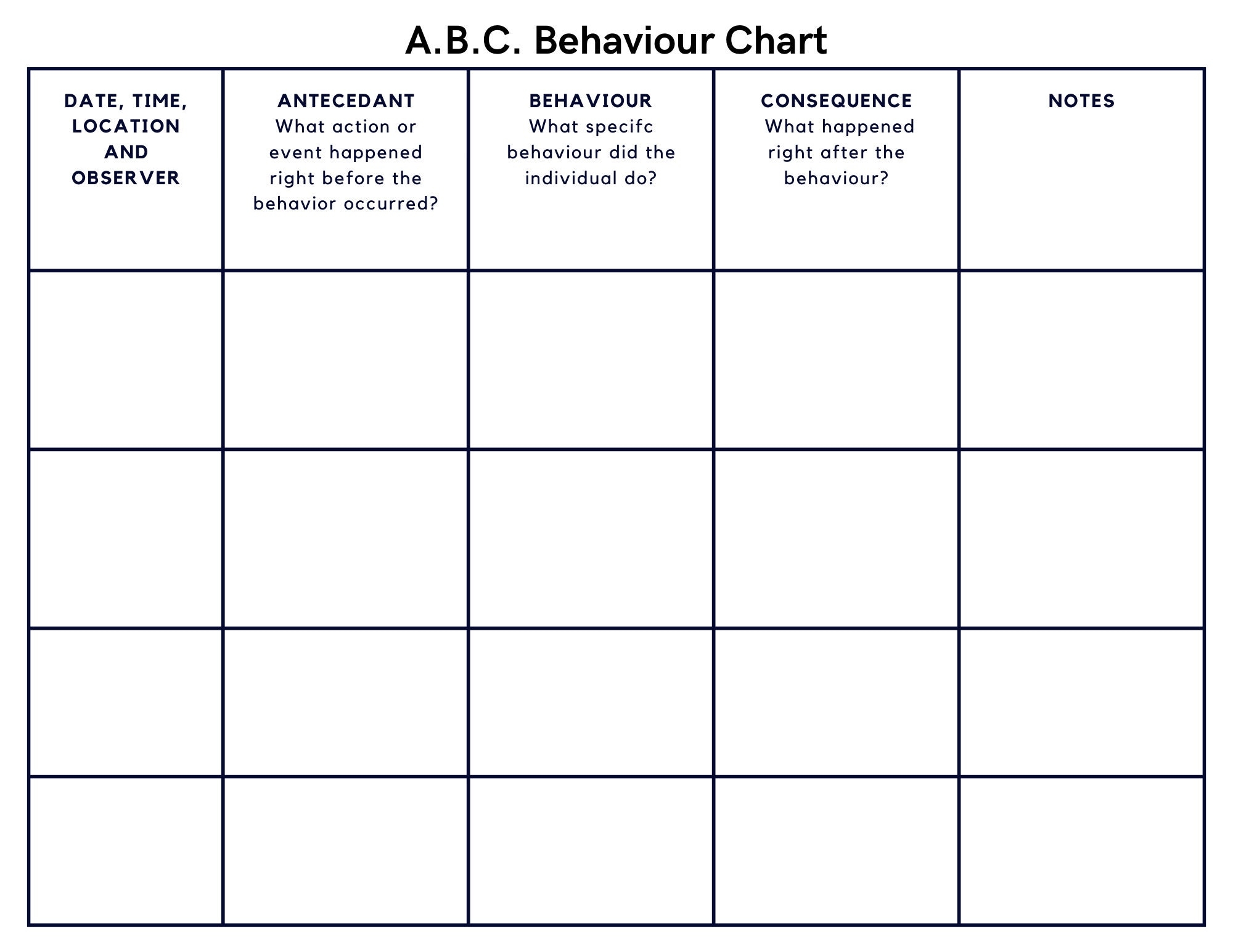 A.B.C. Behaviour Chart

| DATE, TIME, LOCATION AND OBSERVER | ANTECEDANT What action or event happened right before the behavior occurred? | BEHAVIOUR What specifc behaviour did the individual do? | CONSEQUENCE What happened right after the behaviour? | NOTES |
|---|---|---|---|---|
| | | | | |
| | | | | |
| | | | | |
| | | | | |